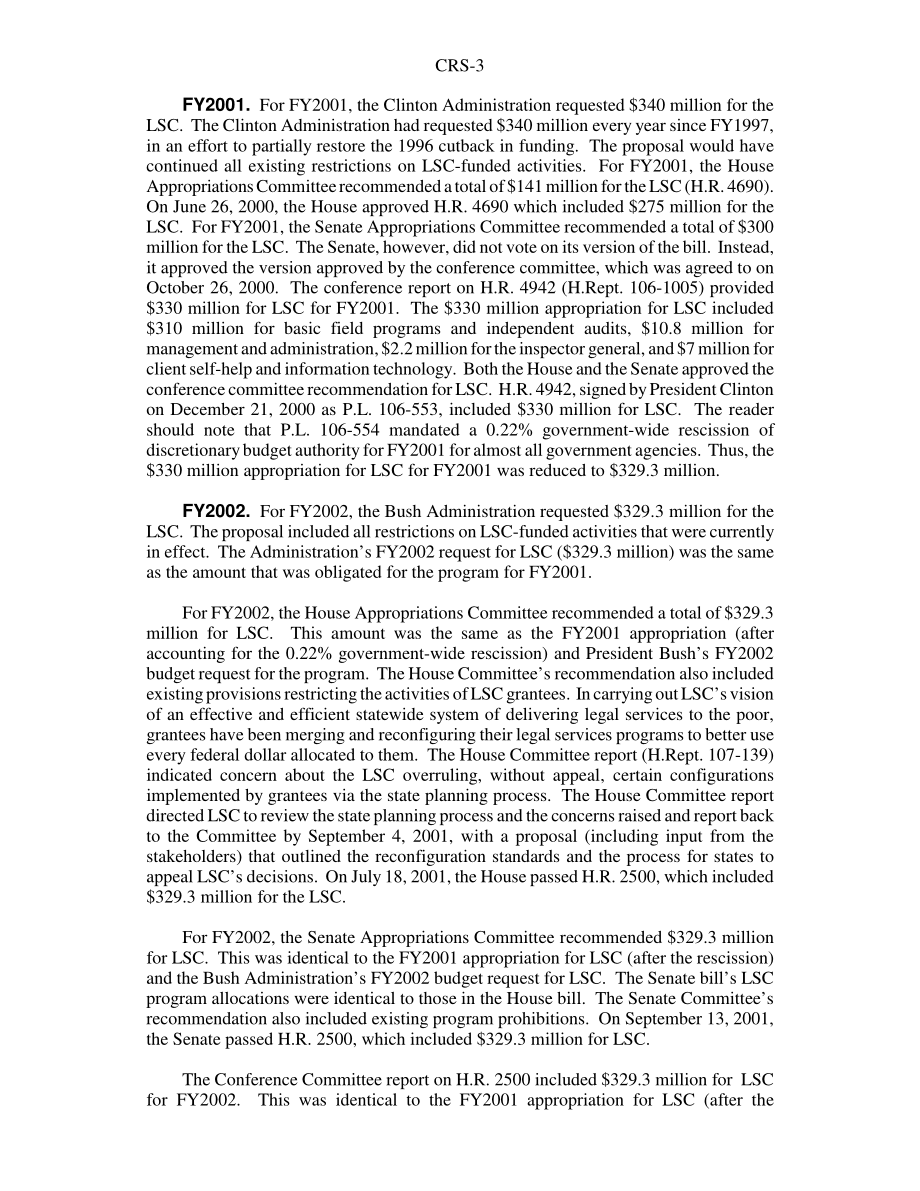 CRS-3

**FY2001.** For FY2001, the Clinton Administration requested \$340 million for the LSC. The Clinton Administration had requested \$340 million every year since FY1997, in an effort to partially restore the 1996 cutback in funding. The proposal would have continued all existing restrictions on LSC-funded activities. For FY2001, the House Appropriations Committee recommended a total of \$141 million for the LSC (H.R. 4690). On June 26, 2000, the House approved H.R. 4690 which included \$275 million for the LSC. For FY2001, the Senate Appropriations Committee recommended a total of \$300 million for the LSC. The Senate, however, did not vote on its version of the bill. Instead, it approved the version approved by the conference committee, which was agreed to on October 26, 2000. The conference report on H.R. 4942 (H.Rept. 106-1005) provided \$330 million for LSC for FY2001. The \$330 million appropriation for LSC included \$310 million for basic field programs and independent audits, \$10.8 million for management and administration, \$2.2 million for the inspector general, and \$7 million for client self-help and information technology. Both the House and the Senate approved the conference committee recommendation for LSC. H.R. 4942, signed by President Clinton on December 21, 2000 as P.L. 106-553, included \$330 million for LSC. The reader should note that P.L. 106-554 mandated a 0.22% government-wide rescission of discretionary budget authority for FY2001 for almost all government agencies. Thus, the \$330 million appropriation for LSC for FY2001 was reduced to \$329.3 million.

**FY2002.** For FY2002, the Bush Administration requested \$329.3 million for the LSC. The proposal included all restrictions on LSC-funded activities that were currently in effect. The Administration's FY2002 request for LSC (\$329.3 million) was the same as the amount that was obligated for the program for FY2001.

For FY2002, the House Appropriations Committee recommended a total of \$329.3 million for LSC. This amount was the same as the FY2001 appropriation (after accounting for the 0.22% government-wide rescission) and President Bush's FY2002 budget request for the program. The House Committee's recommendation also included existing provisions restricting the activities of LSC grantees. In carrying out LSC's vision of an effective and efficient statewide system of delivering legal services to the poor, grantees have been merging and reconfiguring their legal services programs to better use every federal dollar allocated to them. The House Committee report (H.Rept. 107-139) indicated concern about the LSC overruling, without appeal, certain configurations implemented by grantees via the state planning process. The House Committee report directed LSC to review the state planning process and the concerns raised and report back to the Committee by September 4, 2001, with a proposal (including input from the stakeholders) that outlined the reconfiguration standards and the process for states to appeal LSC's decisions. On July 18, 2001, the House passed H.R. 2500, which included \$329.3 million for the LSC.

For FY2002, the Senate Appropriations Committee recommended \$329.3 million for LSC. This was identical to the FY2001 appropriation for LSC (after the rescission) and the Bush Administration's FY2002 budget request for LSC. The Senate bill's LSC program allocations were identical to those in the House bill. The Senate Committee's recommendation also included existing program prohibitions. On September 13, 2001, the Senate passed H.R. 2500, which included \$329.3 million for LSC.

The Conference Committee report on H.R. 2500 included \$329.3 million for LSC for FY2002. This was identical to the FY2001 appropriation for LSC (after the